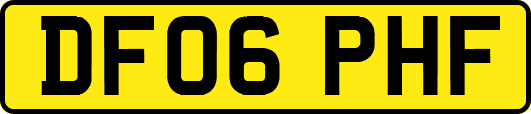 DF06 PHF